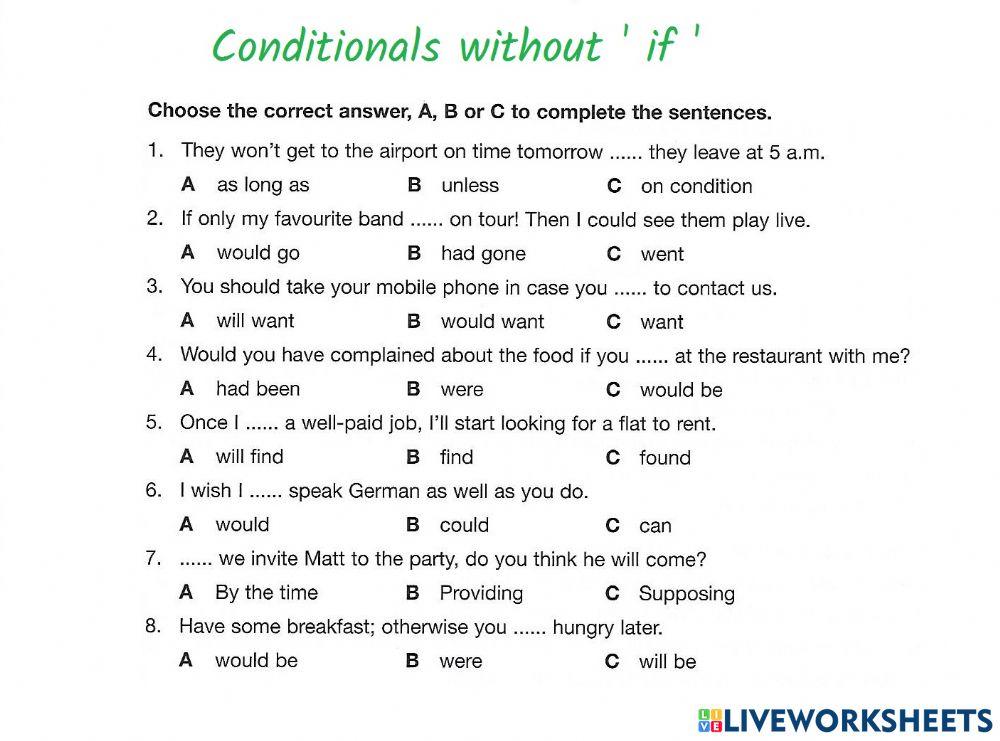 Conditionals without ' if '

Choose the correct answer, A, B or C to complete the sentences.

1. They won't get to the airport on time tomorrow ...... they leave at 5 a.m.
A as long as B unless C on condition

2. If only my favourite band ...... on tour! Then I could see them play live.
A would go B had gone C went

3. You should take your mobile phone in case you ...... to contact us.
A will want B would want C want

4. Would you have complained about the food if you ...... at the restaurant with me?
A had been B were C would be

5. Once I ...... a well-paid job, I'll start looking for a flat to rent.
A will find B find C found

6. I wish I ...... speak German as well as you do.
A would B could C can

7. ...... we invite Matt to the party, do you think he will come?
A By the time B Providing C Supposing

8. Have some breakfast; otherwise you ...... hungry later.
A would be B were C will be

LIVEWORKSHEETS